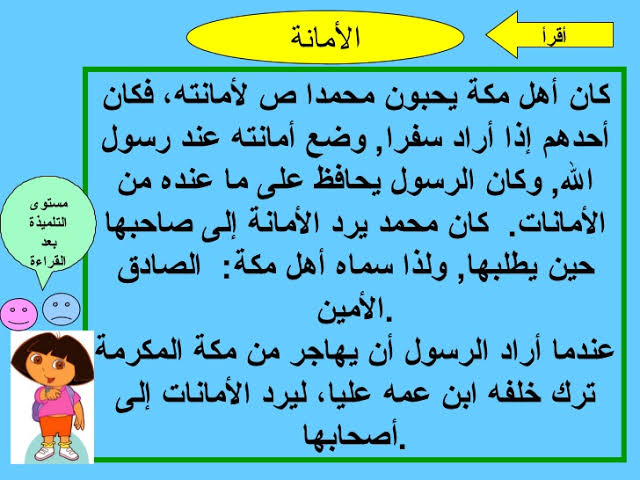 أقرأ

الأمانة

كان أهل مكة يحبون محمدا ص لأمانته، فكان أحدهم إذا أراد سفرا, وضع أمانته عند رسول الله, وكان الرسول يحافظ على ما عنده من الأمانات. كان محمد يرد الأمانة إلى صاحبها حين يطلبها, ولذا سماه أهل مكة: الصادق الأمين.
عندما أراد الرسول أن يهاجر من مكة المكرمة ترك خلفه ابن عمه عليا، ليرد الأمانات إلى أصحابها.

مستوى التلميذة بعد القراءة